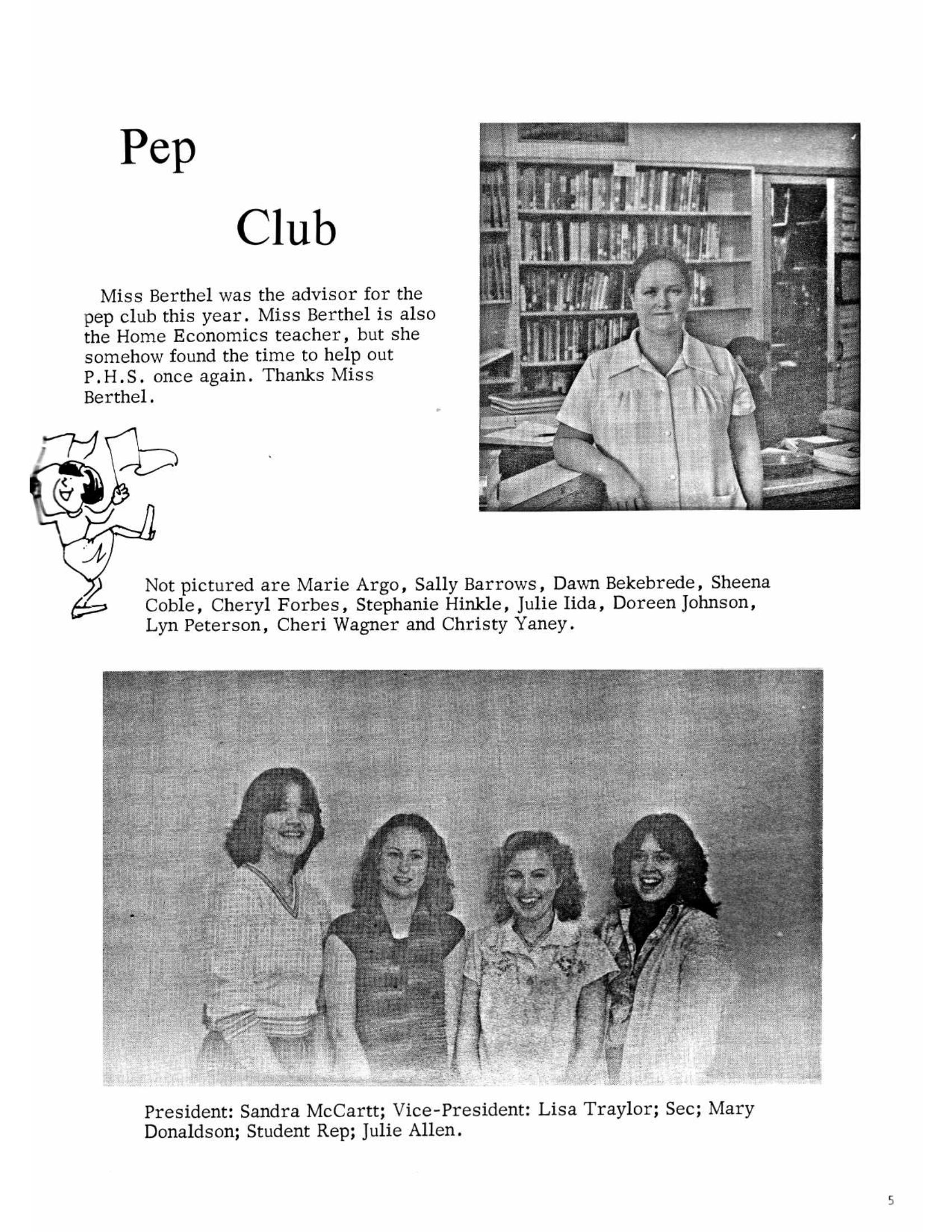 Pep

Club

Miss Berthel was the advisor for the pep club this year. Miss Berthel is also the Home Economics teacher, but she somehow found the time to help out P.H.S. once again. Thanks Miss Berthel.

Not pictured are Marie Argo, Sally Barrows, Dawn Bekebrede, Sheena Coble, Cheryl Forbes, Stephanie Hinkle, Julie Iida, Doreen Johnson, Lyn Peterson, Cheri Wagner and Christy Yaney.

President: Sandra McCartt; Vice-President: Lisa Traylor; Sec; Mary Donaldson; Student Rep; Julie Allen.

5